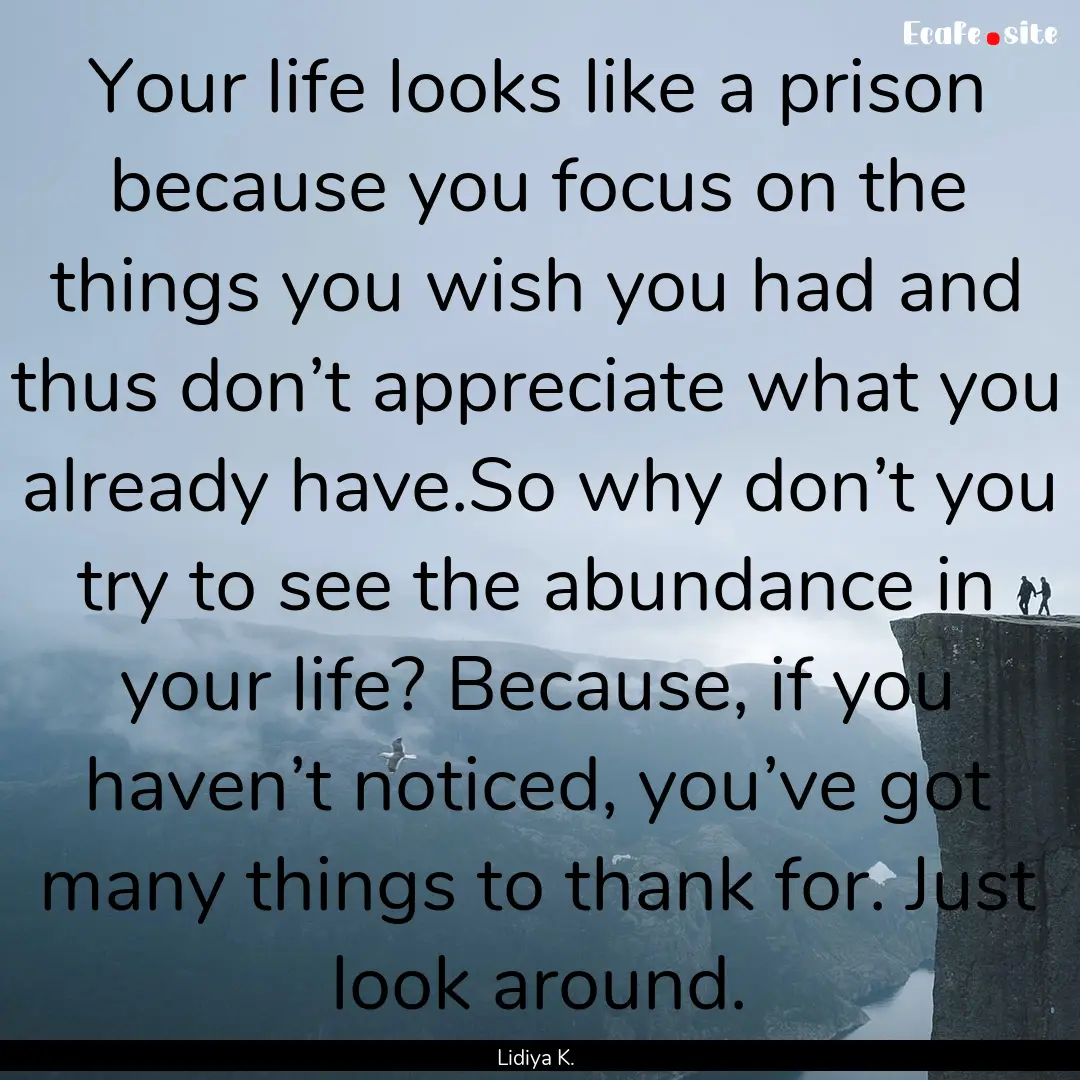 EcaFe.site

Your life looks like a prison because you focus on the things you wish you had and thus don’t appreciate what you already have.So why don’t you try to see the abundance in your life? Because, if you haven’t noticed, you’ve got many things to thank for. Just look around.

Lidiya K.